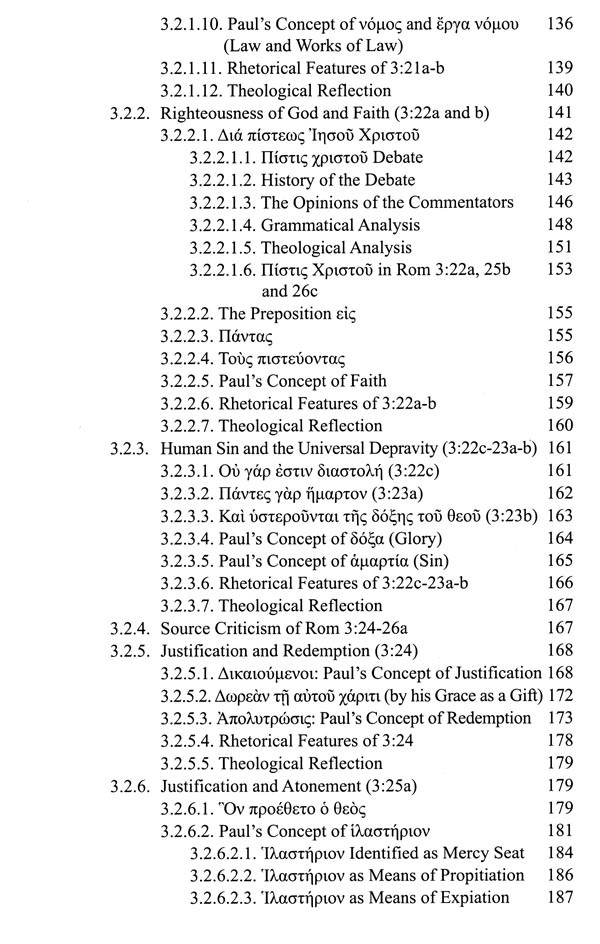 3.2.1.10. Paul's Concept of νόμος and ἔργα νόμου (Law and Works of Law) 136
3.2.1.11. Rhetorical Features of 3:21a-b 139
3.2.1.12. Theological Reflection 140
3.2.2. Righteousness of God and Faith (3:22a and b) 141
3.2.2.1. Διά πίστεως Ἰησοῦ Χριστοῦ 142
3.2.2.1.1. Πίστις χριστοῦ Debate 142
3.2.2.1.2. History of the Debate 143
3.2.2.1.3. The Opinions of the Commentators 146
3.2.2.1.4. Grammatical Analysis 148
3.2.2.1.5. Theological Analysis 151
3.2.2.1.6. Πίστις Χριστοῦ in Rom 3:22a, 25b and 26c 153
3.2.2.2. The Preposition εἰς 155
3.2.2.3. Πάντας 155
3.2.2.4. Τοὺς πιστεύοντας 156
3.2.2.5. Paul's Concept of Faith 157
3.2.2.6. Rhetorical Features of 3:22a-b 159
3.2.2.7. Theological Reflection 160
3.2.3. Human Sin and the Universal Depravity (3:22c-23a-b) 161
3.2.3.1. Οὐ γάρ ἐστιν διαστολή (3:22c) 161
3.2.3.2. Πάντες γὰρ ἥμαρτον (3:23a) 162
3.2.3.3. Καὶ ὑστεροῦνται τῆς δόξης τοῦ θεοῦ (3:23b) 163
3.2.3.4. Paul's Concept of δόξα (Glory) 164
3.2.3.5. Paul's Concept of ἁμαρτία (Sin) 165
3.2.3.6. Rhetorical Features of 3:22c-23a-b 166
3.2.3.7. Theological Reflection 167
3.2.4. Source Criticism of Rom 3:24-26a 167
3.2.5. Justification and Redemption (3:24) 168
3.2.5.1. Δικαιούμενοι: Paul's Concept of Justification 168
3.2.5.2. Δωρεὰν τῇ αὐτοῦ χάριτι (by his Grace as a Gift) 172
3.2.5.3. Ἀπολυτρώσις: Paul's Concept of Redemption 173
3.2.5.4. Rhetorical Features of 3:24 178
3.2.5.5. Theological Reflection 179
3.2.6. Justification and Atonement (3:25a) 179
3.2.6.1. Ὃν προέθετο ὁ θεὸς 179
3.2.6.2. Paul's Concept of ἱλαστήριον 181
3.2.6.2.1. Ἱλαστήριον Identified as Mercy Seat 184
3.2.6.2.2. Ἱλαστήριον as Means of Propitiation 186
3.2.6.2.3. Ἱλαστήριον as Means of Expiation 187